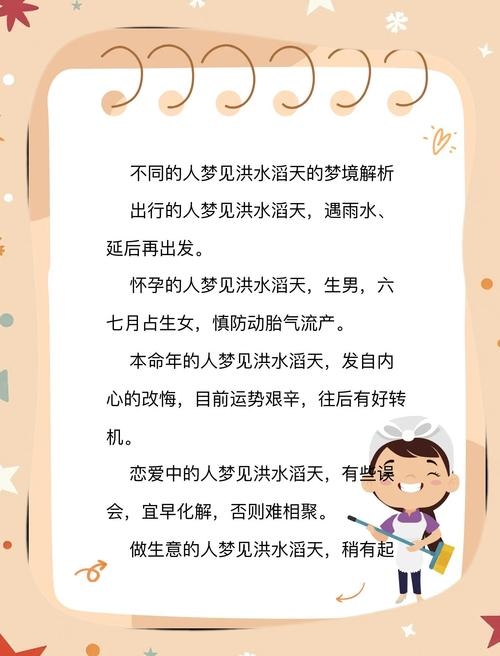 不同的人梦见洪水滔天的梦境解析

出行的人梦见洪水滔天，遇雨水、延后再出发。

怀孕的人梦见洪水滔天，生男，六七月占生女，慎防动胎气流产。

本命年的人梦见洪水滔天，发自内心的改悔，目前运势艰辛，往后有好转机。

恋爱中的人梦见洪水滔天，有些误会，宜早化解，否则难相聚。

做生意的人梦见洪水滔天，稍有起